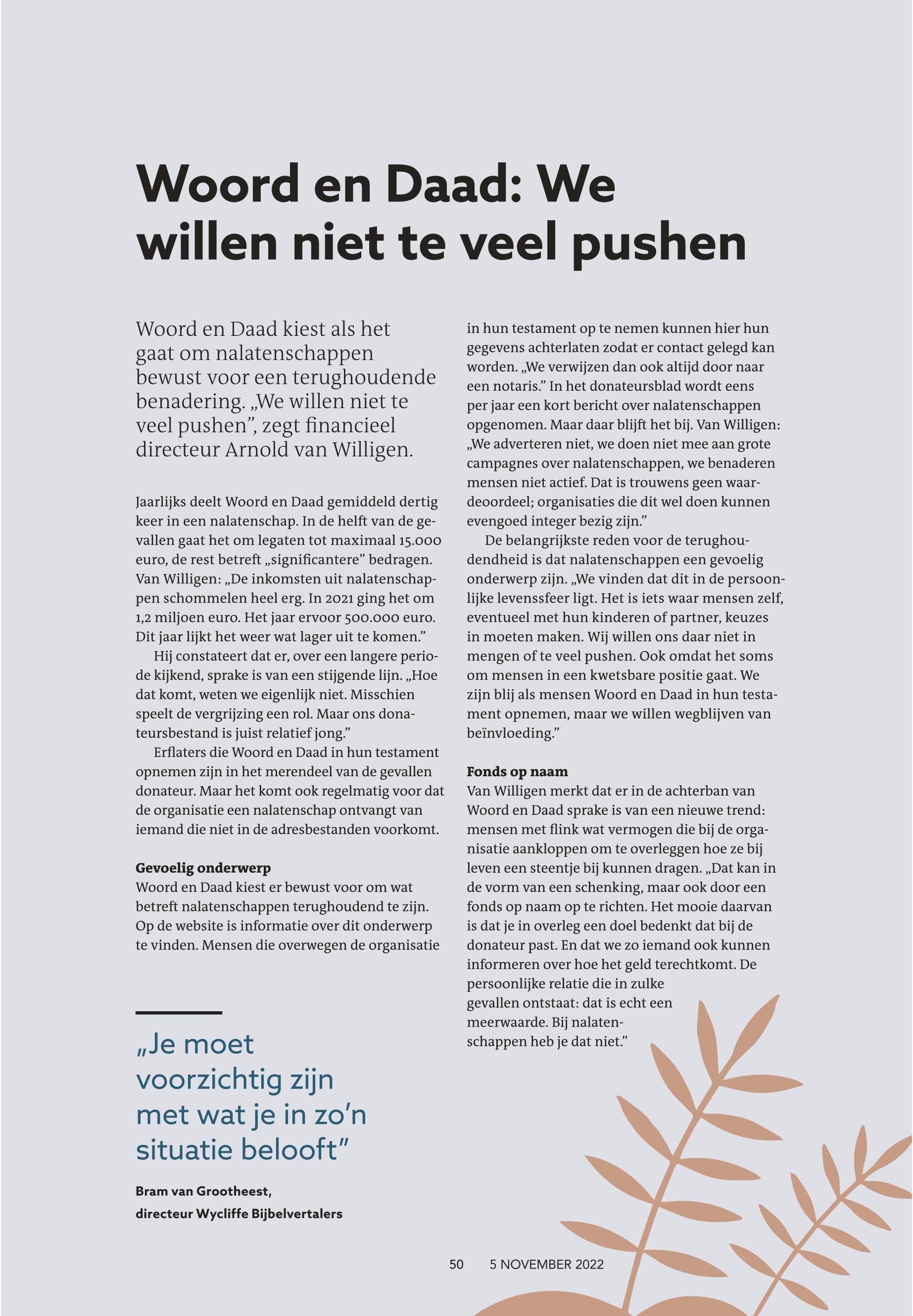 Woord en Daad: We willen niet te veel pushen

Woord en Daad kiest als het gaat om nalatenschappen bewust voor een terughoudende benadering. „We willen niet te veel pushen”, zegt financieel directeur Arnold van Willigen.

Jaarlijks deelt Woord en Daad gemiddeld dertig keer in een nalatenschap. In de helft van de gevallen gaat het om legaten tot maximaal 15.000 euro, de rest betreft „significantere” bedragen. Van Willigen: „De inkomsten uit nalatenschappen schommelen heel erg. In 2021 ging het om 1,2 miljoen euro. Het jaar ervoor 500.000 euro. Dit jaar lijkt het weer wat lager uit te komen.”

Hij constateert dat er, over een langere periode kijkend, sprake is van een stijgende lijn. „Hoe dat komt, weten we eigenlijk niet. Misschien speelt de vergrijzing een rol. Maar ons donateursbestand is juist relatief jong.”

Erflaters die Woord en Daad in hun testament opnemen zijn in het merendeel van de gevallen donateur. Maar het komt ook regelmatig voor dat de organisatie een nalatenschap ontvangt van iemand die niet in de adresbestanden voorkomt.

Gevoelig onderwerp
Woord en Daad kiest er bewust voor om wat betreft nalatenschappen terughoudend te zijn. Op de website is informatie over dit onderwerp te vinden. Mensen die overwegen de organisatie in hun testament op te nemen kunnen hier hun gegevens achterlaten zodat er contact gelegd kan worden. „We verwijzen dan ook altijd door naar een notaris.” In het donateursblad wordt eens per jaar een kort bericht over nalatenschappen opgenomen. Maar daar blijft het bij. Van Willigen: „We adverteren niet, we doen niet mee aan grote campagnes over nalatenschappen, we benaderen mensen niet actief. Dat is trouwens geen waardeoordeel; organisaties die dit wel doen kunnen evengoed integer bezig zijn.”

De belangrijkste reden voor de terughoudendheid is dat nalatenschappen een gevoelig onderwerp zijn. „We vinden dat dit in de persoonlijke levenssfeer ligt. Het is iets waar mensen zelf, eventueel met hun kinderen of partner, keuzes in moeten maken. Wij willen ons daar niet in mengen of te veel pushen. Ook omdat het soms om mensen in een kwetsbare positie gaat. We zijn blij als mensen Woord en Daad in hun testament opnemen, maar we willen wegblijven van beïnvloeding.”

Fonds op naam
Van Willigen merkt dat er in de achterban van Woord en Daad sprake is van een nieuwe trend: mensen met flink wat vermogen die bij de organisatie aankloppen om te overleggen hoe ze bij leven een steentje bij kunnen dragen. „Dat kan in de vorm van een schenking, maar ook door een fonds op naam op te richten. Het mooie daarvan is dat je in overleg een doel bedenkt dat bij de donateur past. En dat we zo iemand ook kunnen informeren over hoe het geld terechtkomt. De persoonlijke relatie die in zulke gevallen ontstaat: dat is echt een meerwaarde. Bij nalatenschappen heb je dat niet.”

„Je moet voorzichtig zijn met wat je in zo’n situatie belooft”

Bram van Grootheest,
directeur Wycliffe Bijbelvertalers

50 5 NOVEMBER 2022